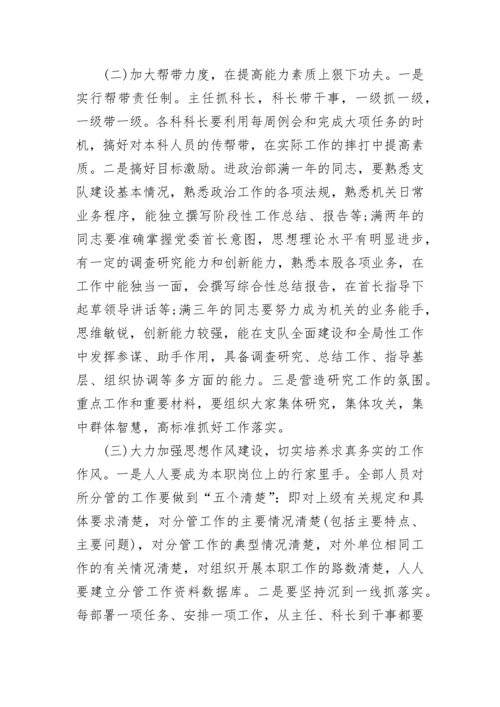 (二)加大帮带力度，在提高能力素质上狠下功夫。一是实行帮带责任制。主任抓科长，科长带干事，一级抓一级，一级带一级。各科科长要利用每周例会和完成大项任务的时机，搞好对本科人员的传帮带，在实际工作的摔打中提高素质。二是搞好目标激励。进政治部满一年的同志，要熟悉支队建设基本情况，熟悉政治工作的各项法规，熟悉机关日常业务程序，能独立撰写阶段性工作总结、报告等;满两年的同志要准确掌握党委首长意图，思想理论水平有明显进步，有一定的调查研究能力和创新能力，熟悉本股各项业务，在工作中能独当一面，会撰写综合性总结报告，在首长指导下起草领导讲话等;满三年的同志要努力成为机关的业务能手，思维敏锐，创新能力较强，能在支队全面建设和全局性工作中发挥参谋、助手作用，具备调查研究、总结工作、指导基层、组织协调等多方面的能力。三是营造研究工作的氛围。重点工作和重要材料，要组织大家集体研究，集体攻关，集中群体智慧，高标准抓好工作落实。

(三)大力加强思想作风建设，切实培养求真务实的工作作风。一是人人要成为本职岗位上的行家里手。全部人员对所分管的工作要做到“五个清楚”：即对上级有关规定和具体要求清楚，对分管工作的主要情况清楚(包括主要特点、主要问题)，对分管工作的典型情况清楚，对外单位相同工作的有关情况清楚，对组织开展本职工作的路数清楚，人人要建立分管工作资料数据库。二是要坚持沉到一线抓落实。每部署一项任务、安排一项工作，从主任、科长到干事都要